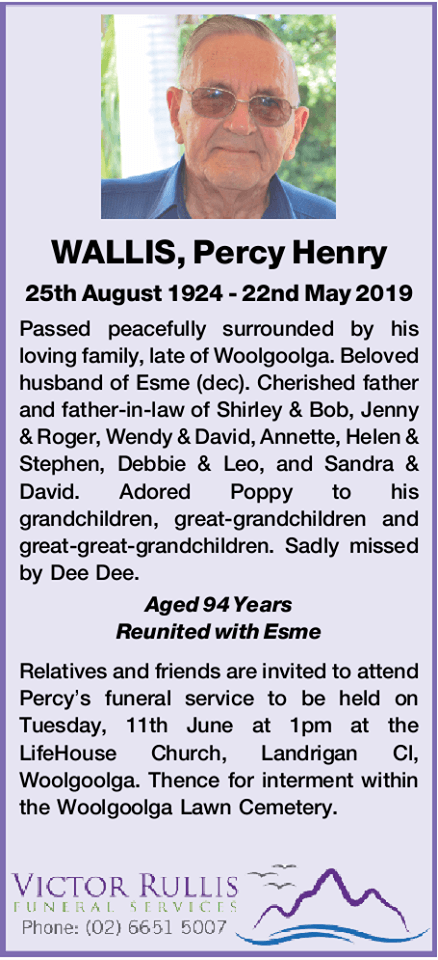 WALLIS, Percy Henry

25th August 1924 - 22nd May 2019

Passed peacefully surrounded by his loving family, late of Woolgoolga. Beloved husband of Esme (dec). Cherished father and father-in-law of Shirley & Bob, Jenny & Roger, Wendy & David, Annette, Helen & Stephen, Debbie & Leo, and Sandra & David. Adored Poppy to his grandchildren, great-grandchildren and great-great-grandchildren. Sadly missed by Dee Dee.

Aged 94 Years
Reunited with Esme

Relatives and friends are invited to attend Percy's funeral service to be held on Tuesday, 11th June at 1pm at the LifeHouse Church, Landrigan Cl, Woolgoolga. Thence for interment within the Woolgoolga Lawn Cemetery.

VICTOR RULLIS
FUNERAL SERVICES
Phone: (02) 6651 5007